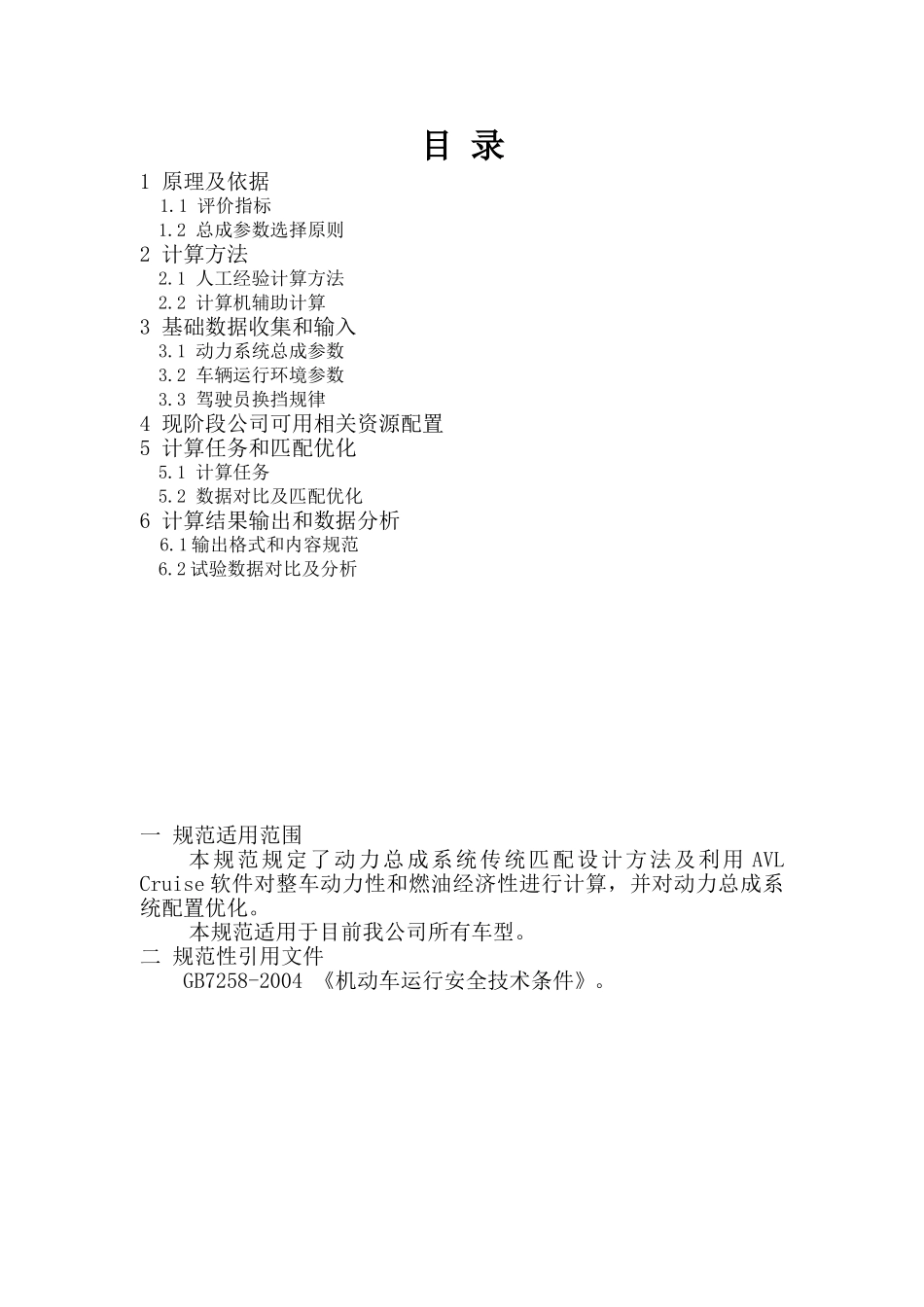 目 录

1 原理及依据
1.1 评价指标
1.2 总成参数选择原则
2 计算方法
2.1 人工经验计算方法
2.2 计算机辅助计算
3 基础数据收集和输入
3.1 动力系统总成参数
3.2 车辆运行环境参数
3.3 驾驶员换挡规律
4 现阶段公司可用相关资源配置
5 计算任务和匹配优化
5.1 计算任务
5.2 数据对比及匹配优化
6 计算结果输出和数据分析
6.1输出格式和内容规范
6.2试验数据对比及分析

一 规范适用范围
本规范规定了动力总成系统传统匹配设计方法及利用 AVL Cruise软件对整车动力性和燃油经济性进行计算，并对动力总成系统配置优化。
本规范适用于目前我公司所有车型。
二 规范性引用文件
GB7258-2004 《机动车运行安全技术条件》。